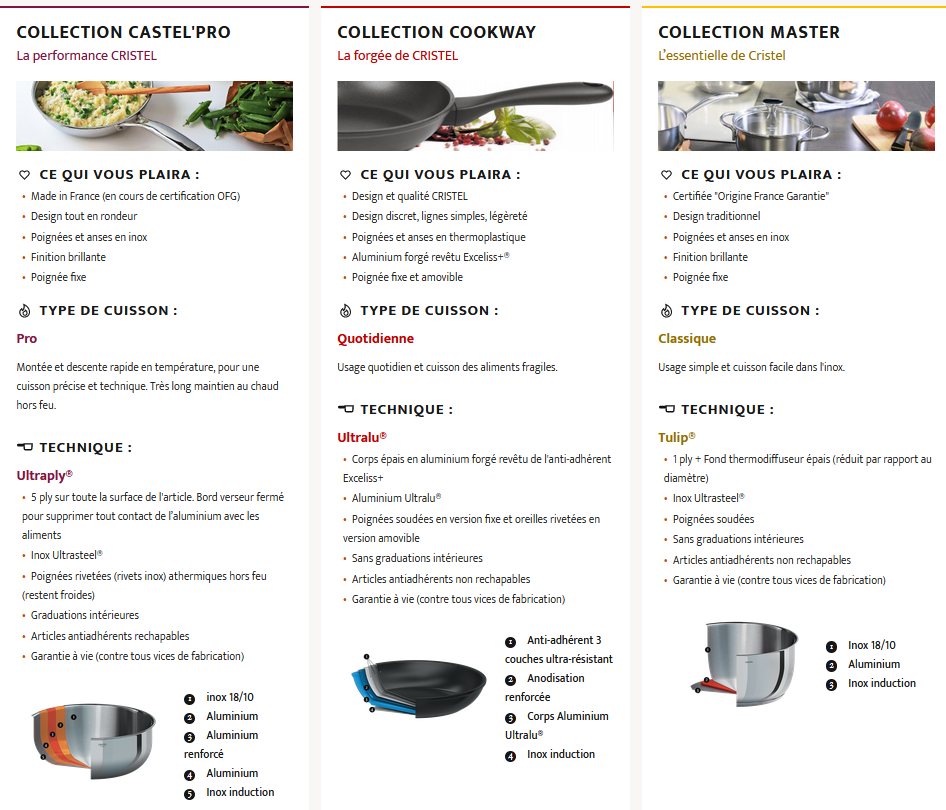 COLLECTION CASTEL'PRO
La performance CRISTEL

CE QUI VOUS PLAIRA :
• Made in France (en cours de certification OFG)
• Design tout en rondeur
• Poignées et anses en inox
• Finition brillante
• Poignée fixe

TYPE DE CUISSON :
Pro

Montée et descente rapide en température, pour une cuisson précise et technique. Très long maintien au chaud hors feu.

TECHNIQUE :
Ultraply®
• 5 ply sur toute la surface de l'article. Bord verseur fermé pour supprimer tout contact de l'aluminium avec les aliments
• Inox Ultrasteel®
• Poignées rivetées (rivets inox) athermiques hors feu (restent froides)
• Graduations intérieures
• Articles antiadhérents rechapables
• Garantie à vie (contre tous vices de fabrication)

1 inox 18/10
2 Aluminium
3 Aluminium renforcé
4 Aluminium
5 Inox induction

COLLECTION COOKWAY
La forgée de CRISTEL

CE QUI VOUS PLAIRA :
• Design et qualité CRISTEL
• Design discret, lignes simples, légèreté
• Poignées et anses en thermoplastique
• Aluminium forgé revêtu Exceliss+®
• Poignée fixe et amovible

TYPE DE CUISSON :
Quotidienne

Usage quotidien et cuisson des aliments fragiles.

TECHNIQUE :
Ultralu®
• Corps épais en aluminium forgé revêtu de l'anti-adhérent Exceliss+
• Aluminium Ultralu®
• Poignées soudées en version fixe et oreilles rivetées en version amovible
• Sans graduations intérieures
• Articles antiadhérents non rechapables
• Garantie à vie (contre tous vices de fabrication)

1 Anti-adhérent 3 couches ultra-résistant
2 Anodisation renforcée
3 Corps Aluminium Ultralu®
4 Inox induction

COLLECTION MASTER
L'essentielle de Cristel

CE QUI VOUS PLAIRA :
• Certifiée "Origine France Garantie"
• Design traditionnel
• Poignées et anses en inox
• Finition brillante
• Poignée fixe

TYPE DE CUISSON :
Classique

Usage simple et cuisson facile dans l'inox.

TECHNIQUE :
Tulip®
• 1 ply + Fond thermodiffuseur épais (réduit par rapport au diamètre)
• Inox Ultrasteel®
• Poignées soudées
• Sans graduations intérieures
• Articles antiadhérents non rechapables
• Garantie à vie (contre tous vices de fabrication)

1 Inox 18/10
2 Aluminium
3 Inox induction